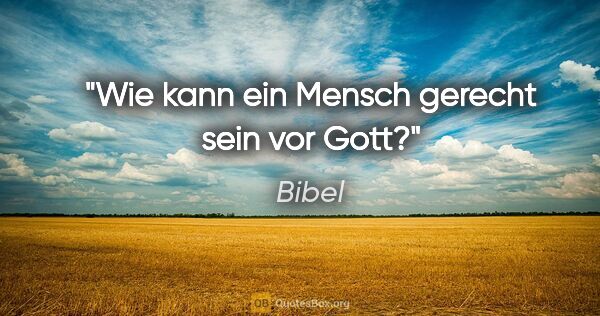 "Wie kann ein Mensch gerecht sein vor Gott?"

Bibel

QB QuotesBox.org